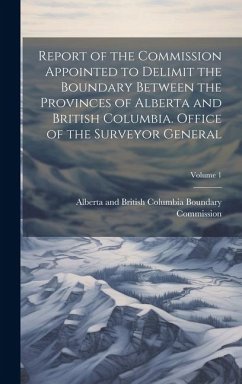 Report of the Commission Appointed to Delimit the Boundary Between the Provinces of Alberta and British Columbia. Office of the Surveyor General

Volume 1

Alberta and British Columbia Boundary Commission